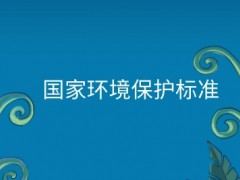 国家环境保护标准